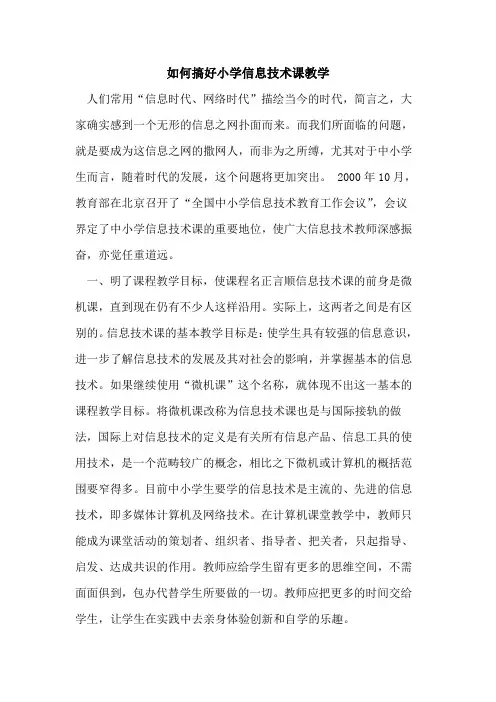 如何搞好小学信息技术课教学

人们常用“信息时代、网络时代”描绘当今的时代，简言之，大家确实感到一个无形的信息之网扑面而来。而我们所面临的问题，就是要成为这信息之网的撒网人，而非为之所缚，尤其对于中小学生而言，随着时代的发展，这个问题将更加突出。 2000 年 10 月，教育部在北京召开了“全国中小学信息技术教育工作会议”，会议界定了中小学信息技术课的重要地位，使广大信息技术教师深感振奋，亦觉任重道远。

一、明了课程教学目标，使课程名正言顺信息技术课的前身是微机课，直到现在仍有不少人这样沿用。实际上，这两者之间是有区别的。信息技术课的基本教学目标是：使学生具有较强的信息意识，进一步了解信息技术的发展及其对社会的影响，并掌握基本的信息技术。如果继续使用“微机课”这个名称，就体现不出这一基本的课程教学目标。将微机课改称为信息技术课也是与国际接轨的做法，国际上对信息技术的定义是有关所有信息产品、信息工具的使用技术，是一个范畴较广的概念，相比之下微机或计算机的概括范围要窄得多。目前中小学生要学的信息技术是主流的、先进的信息技术，即多媒体计算机及网络技术。在计算机课堂教学中，教师只能成为课堂活动的策划者、组织者、指导者、把关者，只起指导、启发、达成共识的作用。教师应给学生留有更多的思维空间，不需面面俱到，包办代替学生所要做的一切。教师应把更多的时间交给学生，让学生在实践中去亲身体验创新和自学的乐趣。